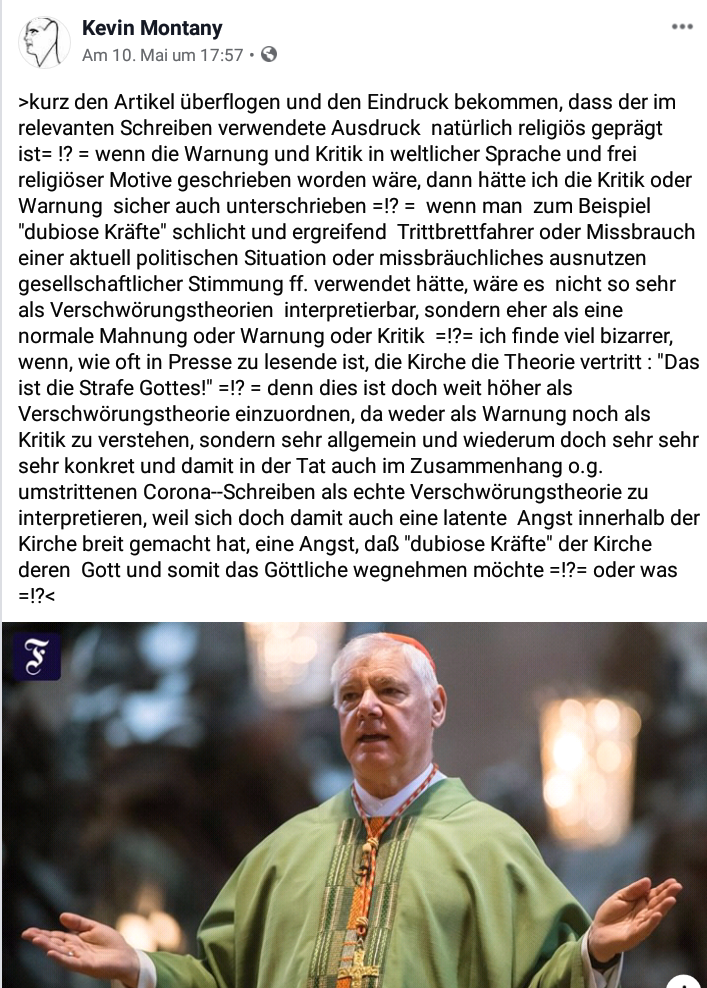 Kevin Montany
Am 10. Mai um 17:57 •

>kurz den Artikel überflogen und den Eindruck bekommen, dass der im relevanten Schreiben verwendete Ausdruck natürlich religiös geprägt ist= !? = wenn die Warnung und Kritik in weltlicher Sprache und frei religiöser Motive geschrieben worden wäre, dann hätte ich die Kritik oder Warnung sicher auch unterschrieben =!? = wenn man zum Beispiel "dubiose Kräfte" schlicht und ergreifend Trittbrettfahrer oder Missbrauch einer aktuell politischen Situation oder missbräuchliches ausnutzen gesellschaftlicher Stimmung ff. verwendet hätte, wäre es nicht so sehr als Verschwörungstheorien interpretierbar, sondern eher als eine normale Mahnung oder Warnung oder Kritik =!?= ich finde viel bizarrer, wenn, wie oft in Presse zu lesende ist, die Kirche die Theorie vertritt : "Das ist die Strafe Gottes!" =!? = denn dies ist doch weit höher als Verschwörungstheorie einzuordnen, da weder als Warnung noch als Kritik zu verstehen, sondern sehr allgemein und wiederum doch sehr sehr sehr konkret und damit in der Tat auch im Zusammenhang o.g. umstrittenen Corona--Schreiben als echte Verschwörungstheorie zu interpretieren, weil sich doch damit auch eine latente Angst innerhalb der Kirche breit gemacht hat, eine Angst, daß "dubiose Kräfte" der Kirche deren Gott und somit das Göttliche wegnehmen möchte =!?= oder was =!?<

F